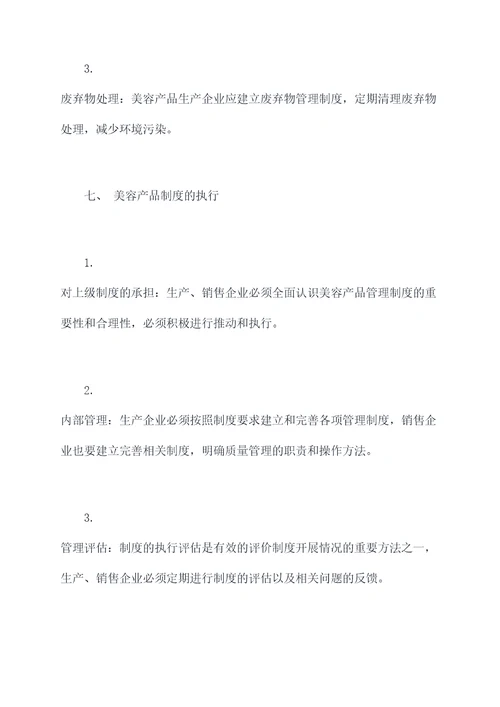 3.

废弃物处理：美容产品生产企业应建立废弃物管理制度，定期清理废弃物处理，减少环境污染。

七、 美容产品制度的执行

1.

对上级制度的承担：生产、销售企业必须全面认识美容产品管理制度的重要性和合理性，必须积极进行推动和执行。

2.

内部管理：生产企业必须按照制度要求建立和完善各项管理制度，销售企业也要建立完善相关制度，明确质量管理的职责和操作方法。

3.

管理评估：制度的执行评估是有效的评价制度开展情况的重要方法之一，生产、销售企业必须定期进行制度的评估以及相关问题的反馈。